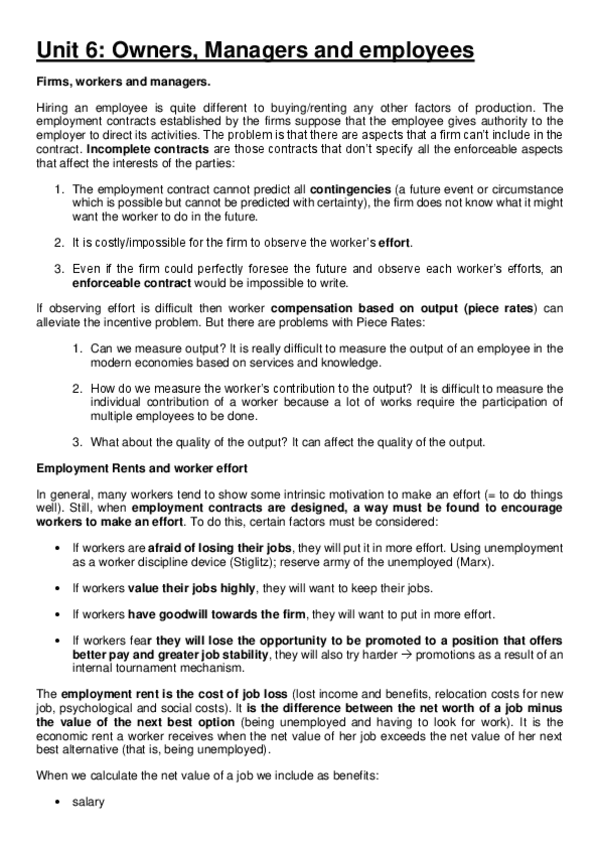 Unit 6: Owners, Managers and employees

Firms, workers and managers.

Hiring an employee is quite different to buying/renting any other factors of production. The employment contracts established by the firms suppose that the employee gives authority to the employer to direct its activities. The problem is that there are aspects that a firm can't include in the contract. Incomplete contracts are those contracts that don't specify all the enforceable aspects that affect the interests of the parties:

1. The employment contract cannot predict all contingencies (a future event or circumstance which is possible but cannot be predicted with certainty), the firm does not know what it might want the worker to do in the future.

2. It is costly/impossible for the firm to observe the worker's effort.

3. Even if the firm could perfectly foresee the future and observe each worker's efforts, an enforceable contract would be impossible to write.

If observing effort is difficult then worker compensation based on output (piece rates) can alleviate the incentive problem. But there are problems with Piece Rates:

1. Can we measure output? It is really difficult to measure the output of an employee in the modern economies based on services and knowledge.

2. How do we measure the worker's contribution to the output? It is difficult to measure the individual contribution of a worker because a lot of works require the participation of multiple employees to be done.

3. What about the quality of the output? It can affect the quality of the output.

Employment Rents and worker effort

In general, many workers tend to show some intrinsic motivation to make an effort (= to do things well). Still, when employment contracts are designed, a way must be found to encourage workers to make an effort. To do this, certain factors must be considered:

• If workers are afraid of losing their jobs, they will put it in more effort. Using unemployment as a worker discipline device (Stiglitz); reserve army of the unemployed (Marx).

• If workers value their jobs highly, they will want to keep their jobs.

• If workers have goodwill towards the firm, they will want to put in more effort.

• If workers fear they will lose the opportunity to be promoted to a position that offers better pay and greater job stability, they will also try harder → promotions as a result of an internal tournament mechanism.

The employment rent is the cost of job loss (lost income and benefits, relocation costs for new job, psychological and social costs). It is the difference between the net worth of a job minus the value of the next best option (being unemployed and having to look for work). It is the economic rent a worker receives when the net value of her job exceeds the net value of her next best alternative (that is, being unemployed).

When we calculate the net value of a job we include as benefits:

• salary